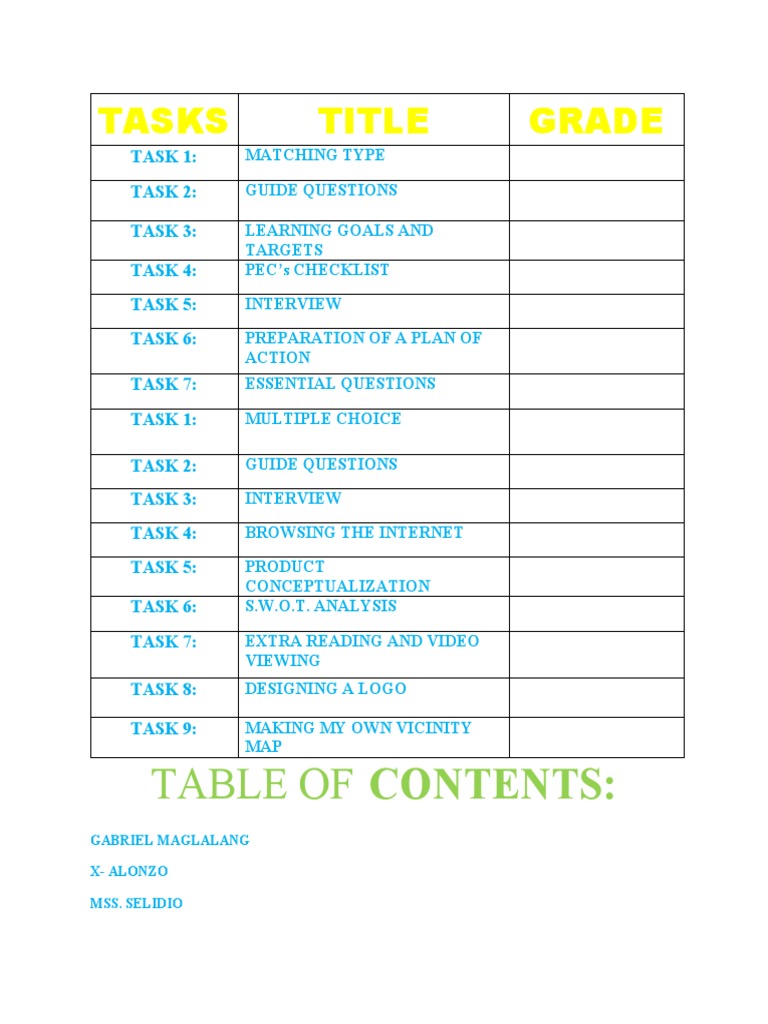 | TASKS | TITLE | GRADE |
|---|---|---|
| TASK 1: | MATCHING TYPE | |
| TASK 2: | GUIDE QUESTIONS | |
| TASK 3: | LEARNING GOALS AND TARGETS | |
| TASK 4: | PEC's CHECKLIST | |
| TASK 5: | INTERVIEW | |
| TASK 6: | PREPARATION OF A PLAN OF ACTION | |
| TASK 7: | ESSENTIAL QUESTIONS | |
| TASK 1: | MULTIPLE CHOICE | |
| TASK 2: | GUIDE QUESTIONS | |
| TASK 3: | INTERVIEW | |
| TASK 4: | BROWSING THE INTERNET | |
| TASK 5: | PRODUCT CONCEPTUALIZATION | |
| TASK 6: | S.W.O.T. ANALYSIS | |
| TASK 7: | EXTRA READING AND VIDEO VIEWING | |
| TASK 8: | DESIGNING A LOGO | |
| TASK 9: | MAKING MY OWN VICINITY MAP | |

TABLE OF CONTENTS:

GABRIEL MAGLALANG

X- ALONZO

MSS. SELIDIO